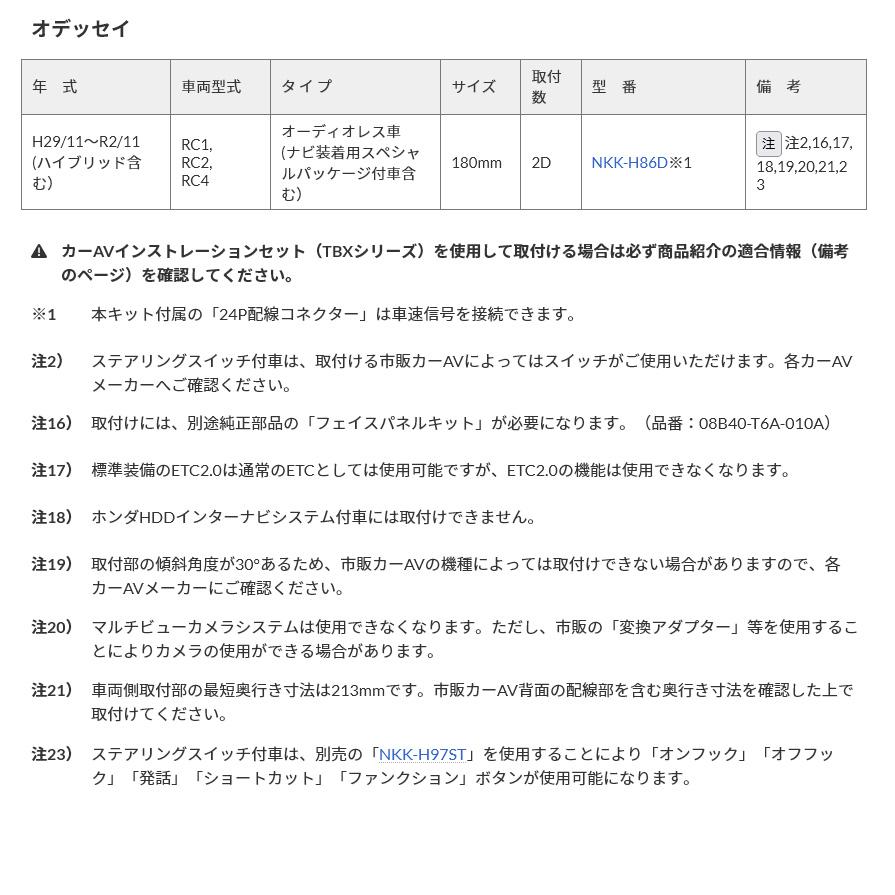 オデッセイ

| 年　式 | 車両型式 | タイプ | サイズ | 取付数 | 型　番 | 備　考 |
|---|---|---|---|---|---|---|
| H29/11〜R2/11 (ハイブリッド含む) | RC1, RC2, RC4 | オーディオレス車 (ナビ装着用スペシャルパッケージ付車含む) | 180mm | 2D | NKK-H86D※1 | 注 注2,16,17,18,19,20,21,23 |

カーAVインストレーションセット（TBXシリーズ）を使用して取付ける場合は必ず商品紹介の適合情報（備考のページ）を確認してください。

※1　本キット付属の「24P配線コネクター」は車速信号を接続できます。

注2）　ステアリングスイッチ付車は、取付ける市販カーAVによってはスイッチがご使用いただけます。各カーAVメーカーへご確認ください。

注16）　取付けには、別途純正部品の「フェイスパネルキット」が必要になります。（品番：08B40-T6A-010A）

注17）　標準装備のETC2.0は通常のETCとしては使用可能ですが、ETC2.0の機能は使用できなくなります。

注18）　ホンダHDDインターナビシステム付車には取付けできません。

注19）　取付部の傾斜角度が30°あるため、市販カーAVの機種によっては取付けできない場合がありますので、各カーAVメーカーにご確認ください。

注20）　マルチビューカメラシステムは使用できなくなります。ただし、市販の「変換アダプター」等を使用することによりカメラの使用ができる場合があります。

注21）　車両側取付部の最短奥行き寸法は213mmです。市販カーAV背面の配線部を含む奥行き寸法を確認した上で取付けてください。

注23）　ステアリングスイッチ付車は、別売の「NKK-H97ST」を使用することにより「オンフック」「オフフック」「発話」「ショートカット」「ファンクション」ボタンが使用可能になります。